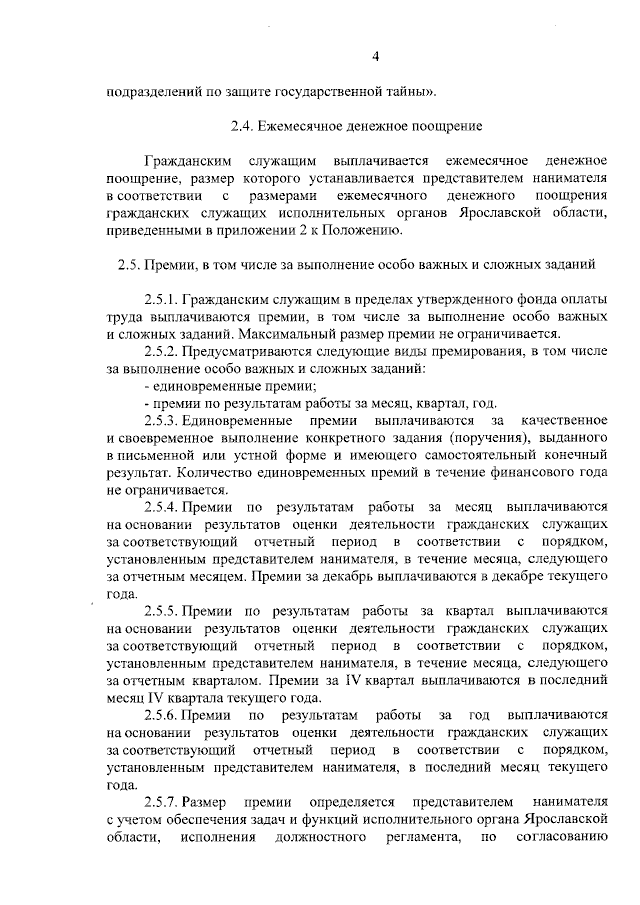 4

подразделений по защите государственной тайны».

2.4. Ежемесячное денежное поощрение

Гражданским служащим выплачивается ежемесячное денежное поощрение, размер которого устанавливается представителем нанимателя в соответствии с размерами ежемесячного денежного поощрения гражданских служащих исполнительных органов Ярославской области, приведенными в приложении 2 к Положению.

2.5. Премии, в том числе за выполнение особо важных и сложных заданий

2.5.1. Гражданским служащим в пределах утвержденного фонда оплаты труда выплачиваются премии, в том числе за выполнение особо важных и сложных заданий. Максимальный размер премии не ограничивается.

2.5.2. Предусматриваются следующие виды премирования, в том числе за выполнение особо важных и сложных заданий:

- единовременные премии;

- премии по результатам работы за месяц, квартал, год.

2.5.3. Единовременные премии выплачиваются за качественное и своевременное выполнение конкретного задания (поручения), выданного в письменной или устной форме и имеющего самостоятельный конечный результат. Количество единовременных премий в течение финансового года не ограничивается.

2.5.4. Премии по результатам работы за месяц выплачиваются на основании результатов оценки деятельности гражданских служащих за соответствующий отчетный период в соответствии с порядком, установленным представителем нанимателя, в течение месяца, следующего за отчетным месяцем. Премии за декабрь выплачиваются в декабре текущего года.

2.5.5. Премии по результатам работы за квартал выплачиваются на основании результатов оценки деятельности гражданских служащих за соответствующий отчетный период в соответствии с порядком, установленным представителем нанимателя, в течение месяца, следующего за отчетным кварталом. Премии за IV квартал выплачиваются в последний месяц IV квартала текущего года.

2.5.6. Премии по результатам работы за год выплачиваются на основании результатов оценки деятельности гражданских служащих за соответствующий отчетный период в соответствии с порядком, установленным представителем нанимателя, в последний месяц текущего года.

2.5.7. Размер премии определяется представителем нанимателя с учетом обеспечения задач и функций исполнительного органа Ярославской области, исполнения должностного регламента, по согласованию